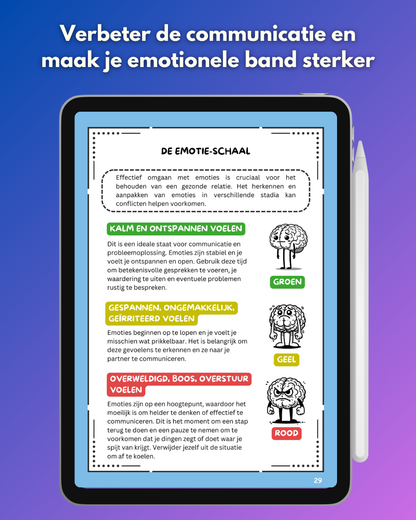 Verbeter de communicatie en maak je emotionele band sterker

DE EMOTIE-SCHAAL

Effectief omgaan met emoties is cruciaal voor het behouden van een gezonde relatie. Het herkennen en aanpakken van emoties in verschillende stadia kan conflicten helpen voorkomen.

KALM EN ONTSPANNEN VOELEN

Dit is een ideale staat voor communicatie en probleemoplossing. Emoties zijn stabiel en je voelt je ontspannen en open. Gebruik deze tijd om betekenisvolle gesprekken te voeren, je waardering te uiten en eventuele problemen rustig te bespreken.

GROEN

GESPANNEN, ONGEMAKKELIJK, GEÏRRITEERD VOELEN

Emoties beginnen op te lopen en je voelt je misschien wat prikkelbaar. Het is belangrijk om deze gevoelens te erkennen en ze naar je partner te communiceren.

GEEL

OVERWELDIGD, BOOS, OVERSTUUR VOELEN

Emoties zijn op een hoogtepunt, waardoor het moeilijk is om helder te denken of effectief te communiceren. Dit is het moment om een stap terug te doen en een pauze te nemen om te voorkomen dat je dingen zegt of doet waar je spijt van krijgt. Verwijder jezelf uit de situatie om af te koelen.

ROOD

29